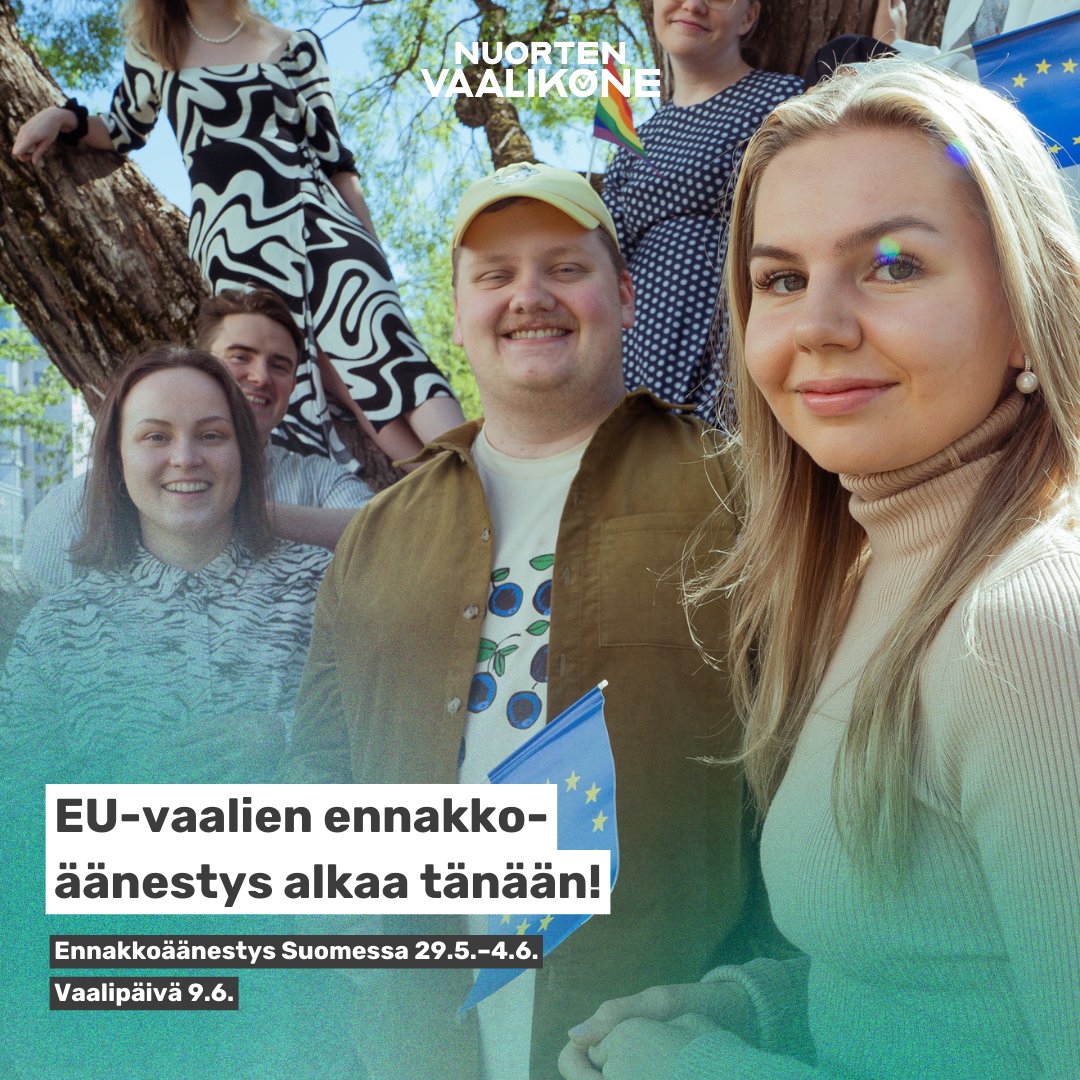 NUORTEN
VAALIKONE

EU-vaalien ennakkoäänestys alkaa tänään!

Ennakkoäänestys Suomessa 29.5.–4.6.

Vaalipäivä 9.6.